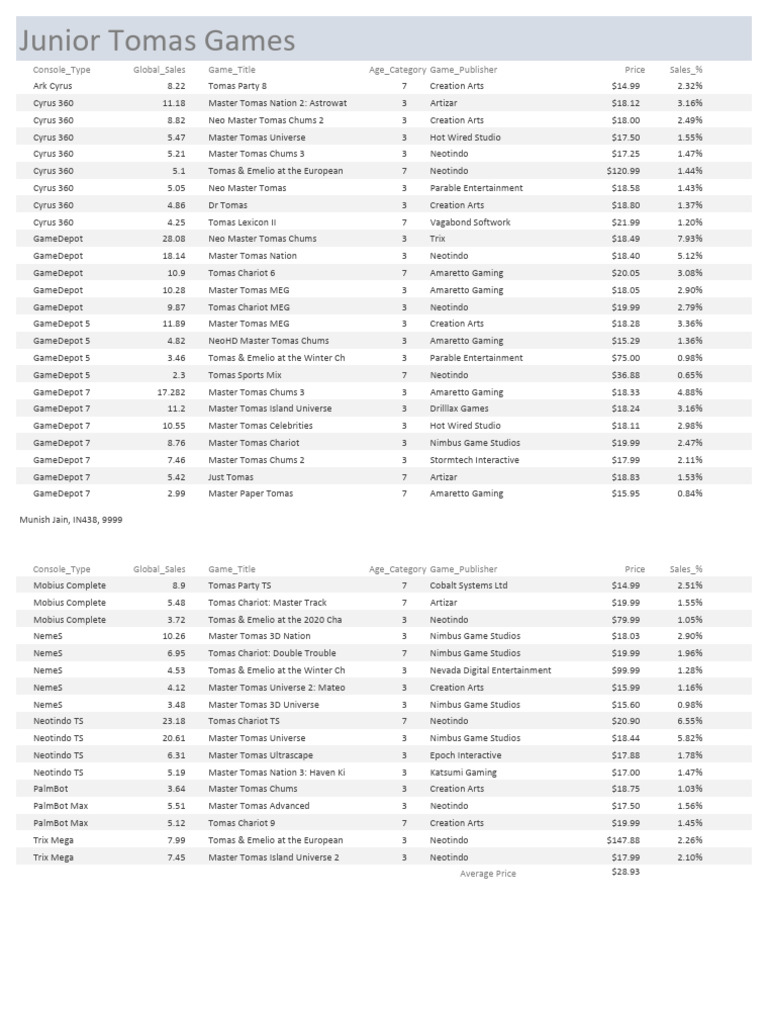 Junior Tomas Games

| Console_Type | Global_Sales | Game_Title | Age_Category | Game_Publisher | Price | Sales_% |
|---|---|---|---|---|---|---|
| Ark Cyrus | 8.22 | Tomas Party 8 | 7 | Creation Arts | $14.99 | 2.32% |
| Cyrus 360 | 11.18 | Master Tomas Nation 2: Astrowat | 3 | Artizar | $18.12 | 3.16% |
| Cyrus 360 | 8.82 | Neo Master Tomas Chums 2 | 3 | Creation Arts | $18.00 | 2.49% |
| Cyrus 360 | 5.47 | Master Tomas Universe | 3 | Hot Wired Studio | $17.50 | 1.55% |
| Cyrus 360 | 5.21 | Master Tomas Chums 3 | 3 | Neotindo | $17.25 | 1.47% |
| Cyrus 360 | 5.1 | Tomas & Emelio at the European | 7 | Neotindo | $120.99 | 1.44% |
| Cyrus 360 | 5.05 | Neo Master Tomas | 3 | Parable Entertainment | $18.58 | 1.43% |
| Cyrus 360 | 4.86 | Dr Tomas | 3 | Creation Arts | $18.80 | 1.37% |
| Cyrus 360 | 4.25 | Tomas Lexicon II | 7 | Vagabond Softwork | $21.99 | 1.20% |
| GameDepot | 28.08 | Neo Master Tomas Chums | 3 | Trix | $18.49 | 7.93% |
| GameDepot | 18.14 | Master Tomas Nation | 3 | Neotindo | $18.40 | 5.12% |
| GameDepot | 10.9 | Tomas Chariot 6 | 7 | Amaretto Gaming | $20.05 | 3.08% |
| GameDepot | 10.28 | Master Tomas MEG | 3 | Amaretto Gaming | $18.05 | 2.90% |
| GameDepot | 9.87 | Tomas Chariot MEG | 3 | Neotindo | $19.99 | 2.79% |
| GameDepot 5 | 11.89 | Master Tomas MEG | 3 | Creation Arts | $18.28 | 3.36% |
| GameDepot 5 | 4.82 | NeoHD Master Tomas Chums | 3 | Amaretto Gaming | $15.29 | 1.36% |
| GameDepot 5 | 3.46 | Tomas & Emelio at the Winter Ch | 3 | Parable Entertainment | $75.00 | 0.98% |
| GameDepot 5 | 2.3 | Tomas Sports Mix | 7 | Neotindo | $36.88 | 0.65% |
| GameDepot 7 | 17.282 | Master Tomas Chums 3 | 3 | Amaretto Gaming | $18.33 | 4.88% |
| GameDepot 7 | 11.2 | Master Tomas Island Universe | 3 | Drilllax Games | $18.24 | 3.16% |
| GameDepot 7 | 10.55 | Master Tomas Celebrities | 3 | Hot Wired Studio | $18.11 | 2.98% |
| GameDepot 7 | 8.76 | Master Tomas Chariot | 3 | Nimbus Game Studios | $19.99 | 2.47% |
| GameDepot 7 | 7.46 | Master Tomas Chums 2 | 3 | Stormtech Interactive | $17.99 | 2.11% |
| GameDepot 7 | 5.42 | Just Tomas | 7 | Artizar | $18.83 | 1.53% |
| GameDepot 7 | 2.99 | Master Paper Tomas | 7 | Amaretto Gaming | $15.95 | 0.84% |

Munish Jain, IN438, 9999

| Console_Type | Global_Sales | Game_Title | Age_Category | Game_Publisher | Price | Sales_% |
|---|---|---|---|---|---|---|
| Mobius Complete | 8.9 | Tomas Party TS | 7 | Cobalt Systems Ltd | $14.99 | 2.51% |
| Mobius Complete | 5.48 | Tomas Chariot: Master Track | 7 | Artizar | $19.99 | 1.55% |
| Mobius Complete | 3.72 | Tomas & Emelio at the 2020 Cha | 3 | Neotindo | $79.99 | 1.05% |
| NemeS | 10.26 | Master Tomas 3D Nation | 3 | Nimbus Game Studios | $18.03 | 2.90% |
| NemeS | 6.95 | Tomas Chariot: Double Trouble | 7 | Nimbus Game Studios | $19.99 | 1.96% |
| NemeS | 4.53 | Tomas & Emelio at the Winter Ch | 3 | Nevada Digital Entertainment | $99.99 | 1.28% |
| NemeS | 4.12 | Master Tomas Universe 2: Mateo | 3 | Creation Arts | $15.99 | 1.16% |
| NemeS | 3.48 | Master Tomas 3D Universe | 3 | Nimbus Game Studios | $15.60 | 0.98% |
| Neotindo TS | 23.18 | Tomas Chariot TS | 7 | Neotindo | $20.90 | 6.55% |
| Neotindo TS | 20.61 | Master Tomas Universe | 3 | Nimbus Game Studios | $18.44 | 5.82% |
| Neotindo TS | 6.31 | Master Tomas Ultrascape | 3 | Epoch Interactive | $17.88 | 1.78% |
| Neotindo TS | 5.19 | Master Tomas Nation 3: Haven Ki | 3 | Katsumi Gaming | $17.00 | 1.47% |
| PalmBot | 3.64 | Master Tomas Chums | 3 | Creation Arts | $18.75 | 1.03% |
| PalmBot Max | 5.51 | Master Tomas Advanced | 3 | Neotindo | $17.50 | 1.56% |
| PalmBot Max | 5.12 | Tomas Chariot 9 | 7 | Creation Arts | $19.99 | 1.45% |
| Trix Mega | 7.99 | Tomas & Emelio at the European | 3 | Neotindo | $147.88 | 2.26% |
| Trix Mega | 7.45 | Master Tomas Island Universe 2 | 3 | Neotindo | $17.99 | 2.10% |
| | | | | Average Price | $28.93 | |